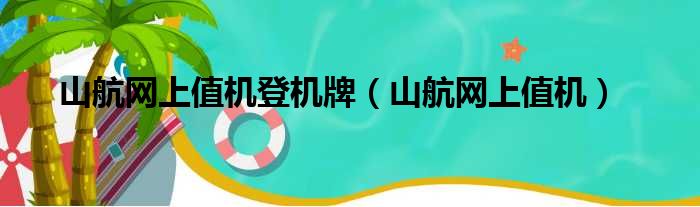 山航网上值机登机牌（山航网上值机）